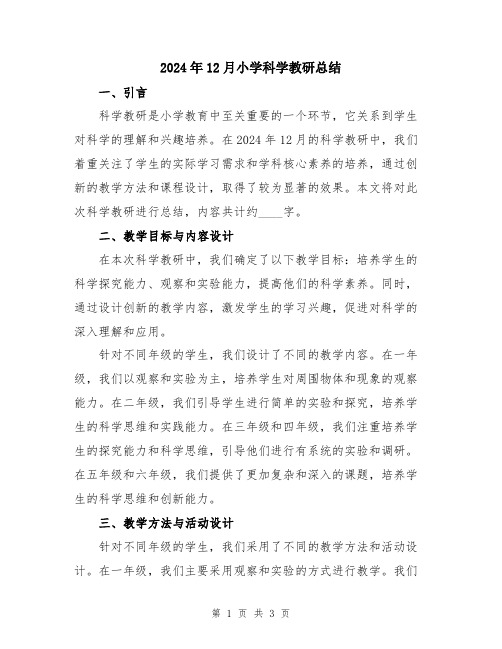 2024年12月小学科学教研总结

一、引言

科学教研是小学教育中至关重要的一个环节，它关系到学生对科学的理解和兴趣培养。在2024年12月的科学教研中，我们着重关注了学生的实际学习需求和学科核心素养的培养，通过创新的教学方法和课程设计，取得了较为显著的效果。本文将对此次科学教研进行总结，内容共计约____字。

二、教学目标与内容设计

在本次科学教研中，我们确定了以下教学目标：培养学生的科学探究能力、观察和实验能力，提高他们的科学素养。同时，通过设计创新的教学内容，激发学生的学习兴趣，促进对科学的深入理解和应用。

针对不同年级的学生，我们设计了不同的教学内容。在一年级，我们以观察和实验为主，培养学生对周围物体和现象的观察能力。在二年级，我们引导学生进行简单的实验和探究，培养学生的科学思维和实践能力。在三年级和四年级，我们注重培养学生的探究能力和科学思维，引导他们进行有系统的实验和调研。在五年级和六年级，我们提供了更加复杂和深入的课题，培养学生的科学思维和创新能力。

三、教学方法与活动设计

针对不同年级的学生，我们采用了不同的教学方法和活动设计。在一年级，我们主要采用观察和实验的方式进行教学。我们

第 1 页 共 3 页